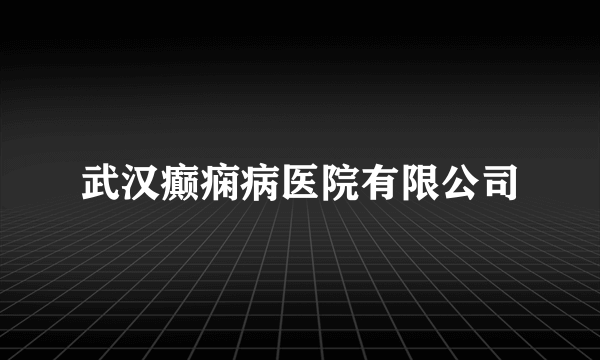 武汉癫痫病医院有限公司